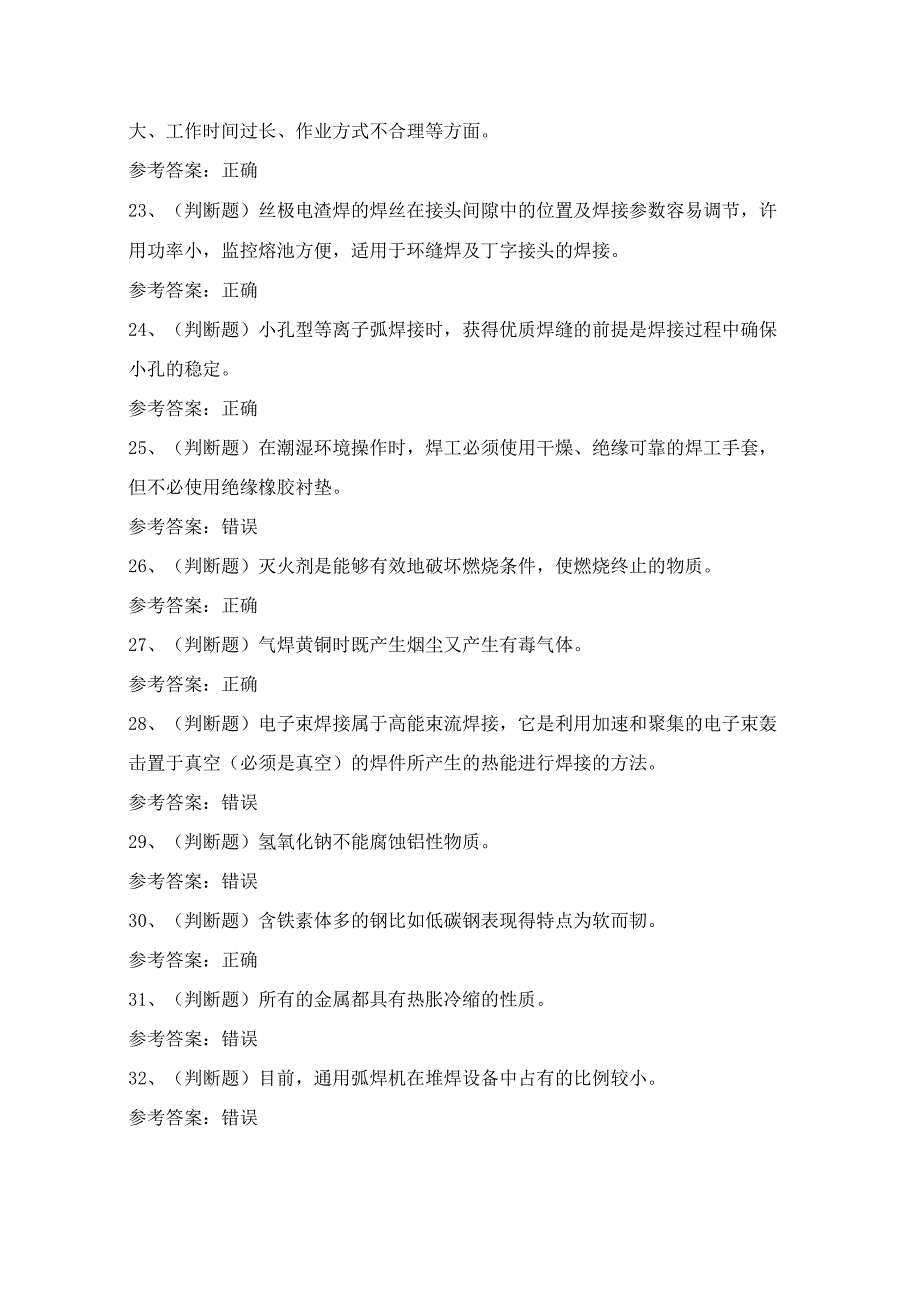 大、工作时间过长、作业方式不合理等方面。

参考答案：正确

23、（判断题）丝极电渣焊的焊丝在接头间隙中的位置及焊接参数容易调节，许用功率小，监控熔池方便，适用于环缝焊及丁字接头的焊接。

参考答案：正确

24、（判断题）小孔型等离子弧焊接时，获得优质焊缝的前提是焊接过程中确保小孔的稳定。

参考答案：正确

25、（判断题）在潮湿环境操作时，焊工必须使用干燥、绝缘可靠的焊工手套，但不必使用绝缘橡胶衬垫。

参考答案：错误

26、（判断题）灭火剂是能够有效地破坏燃烧条件，使燃烧终止的物质。

参考答案：正确

27、（判断题）气焊黄铜时既产生烟尘又产生有毒气体。

参考答案：正确

28、（判断题）电子束焊接属于高能束流焊接，它是利用加速和聚集的电子束轰击置于真空（必须是真空）的焊件所产生的热能进行焊接的方法。

参考答案：错误

29、（判断题）氢氧化钠不能腐蚀铝性物质。

参考答案：错误

30、（判断题）含铁素体多的钢比如低碳钢表现得特点为软而韧。

参考答案：正确

31、（判断题）所有的金属都具有热胀冷缩的性质。

参考答案：错误

32、（判断题）目前，通用弧焊机在堆焊设备中占有的比例较小。

参考答案：错误